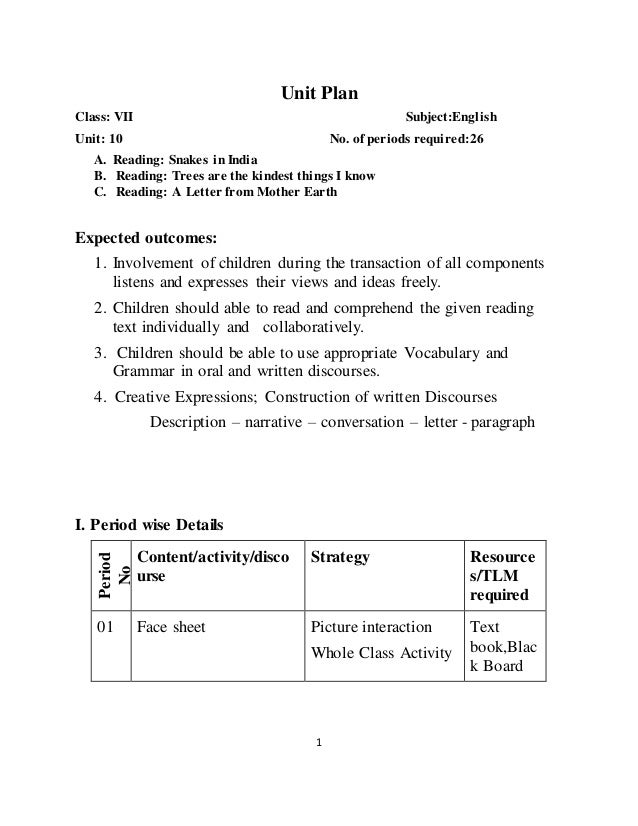 Unit Plan

Class: VII Subject:English

Unit: 10 No. of periods required:26

A. Reading: Snakes in India
B. Reading: Trees are the kindest things I know
C. Reading: A Letter from Mother Earth

Expected outcomes:

1. Involvement of children during the transaction of all components listens and expresses their views and ideas freely.
2. Children should able to read and comprehend the given reading text individually and collaboratively.
3. Children should be able to use appropriate Vocabulary and Grammar in oral and written discourses.
4. Creative Expressions; Construction of written Discourses

Description – narrative – conversation – letter - paragraph

I. Period wise Details

| Period No | Content/activity/discourse | Strategy | Resources/TLM required |
|---|---|---|---|
| 01 | Face sheet | Picture interaction Whole Class Activity | Text book,Black Board |

1